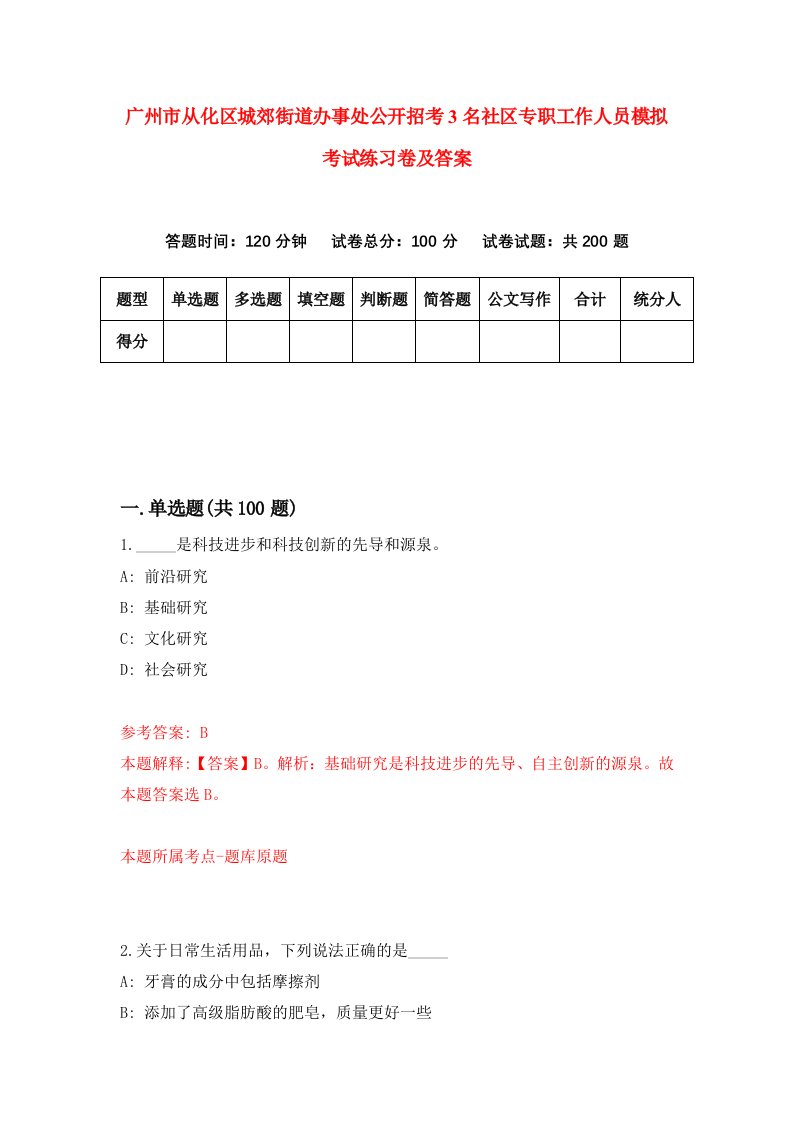 广州市从化区城郊街道办事处公开招考3名社区专职工作人员模拟考试练习卷及答案

答题时间：120分钟　试卷总分：100分　试卷试题：共200题

| 题型 | 单选题 | 多选题 | 填空题 | 判断题 | 简答题 | 公文写作 | 合计 | 统分人 |
|---|---|---|---|---|---|---|---|---|
| 得分 | | | | | | | | |

一.单选题(共100题)

1._____是科技进步和科技创新的先导和源泉。

A: 前沿研究

B: 基础研究

C: 文化研究

D: 社会研究

参考答案: B

本题解释:【答案】B。解析：基础研究是科技进步的先导、自主创新的源泉。故本题答案选B。

本题所属考点-题库原题

2.关于日常生活用品，下列说法正确的是_____

A: 牙膏的成分中包括摩擦剂

B: 添加了高级脂肪酸的肥皂，质量更好一些